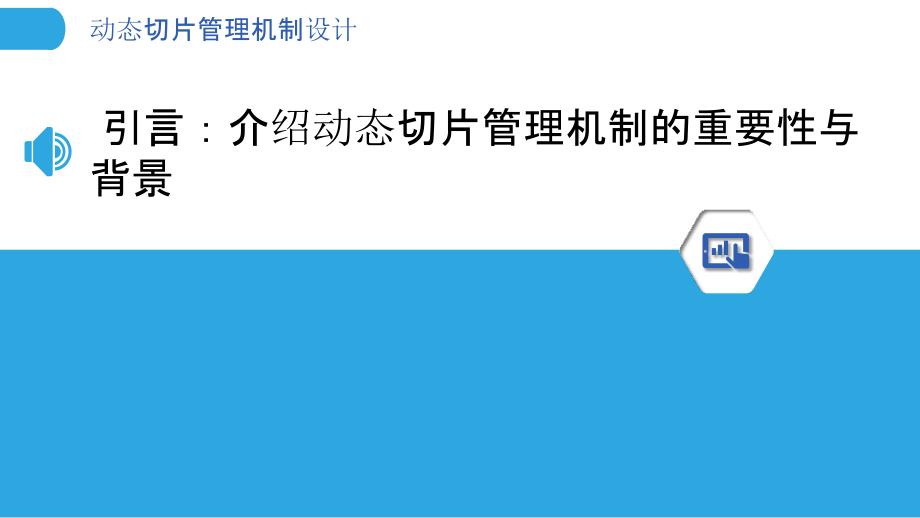 动态切片管理机制设计

引言：介绍动态切片管理机制的重要性与背景